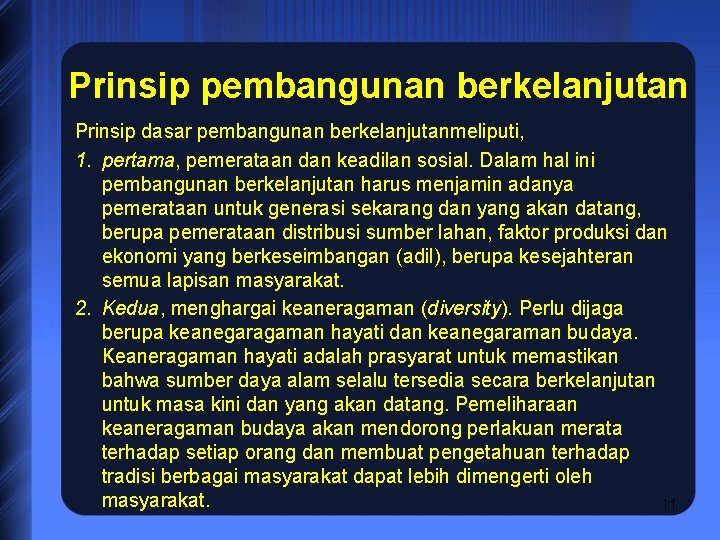 Prinsip pembangunan berkelanjutan

Prinsip dasar pembangunan berkelanjutanmeliputi,

1. pertama, pemerataan dan keadilan sosial. Dalam hal ini pembangunan berkelanjutan harus menjamin adanya pemerataan untuk generasi sekarang dan yang akan datang, berupa pemerataan distribusi sumber lahan, faktor produksi dan ekonomi yang berkeseimbangan (adil), berupa kesejahteran semua lapisan masyarakat.

2. Kedua, menghargai keaneragaman (diversity). Perlu dijaga berupa keanegaragaman hayati dan keanegaraman budaya. Keaneragaman hayati adalah prasyarat untuk memastikan bahwa sumber daya alam selalu tersedia secara berkelanjutan untuk masa kini dan yang akan datang. Pemeliharaan keaneragaman budaya akan mendorong perlakuan merata terhadap setiap orang dan membuat pengetahuan terhadap tradisi berbagai masyarakat dapat lebih dimengerti oleh masyarakat.

11